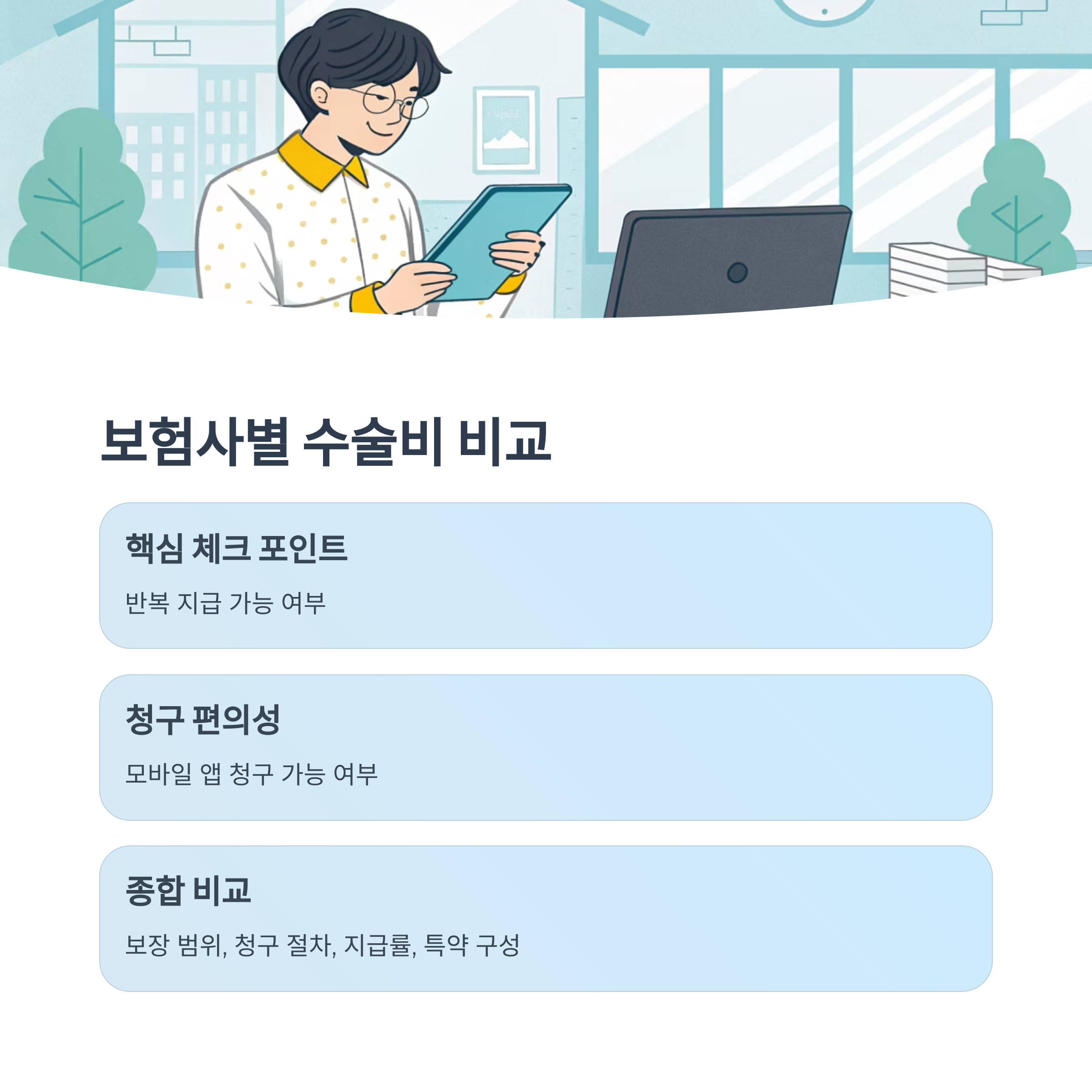 보험사별 수술비 비교

핵심 체크 포인트

반복 지급 가능 여부

청구 편의성

모바일 앱 청구 가능 여부

종합 비교

보장 범위, 청구 절차, 지급률, 특약 구성